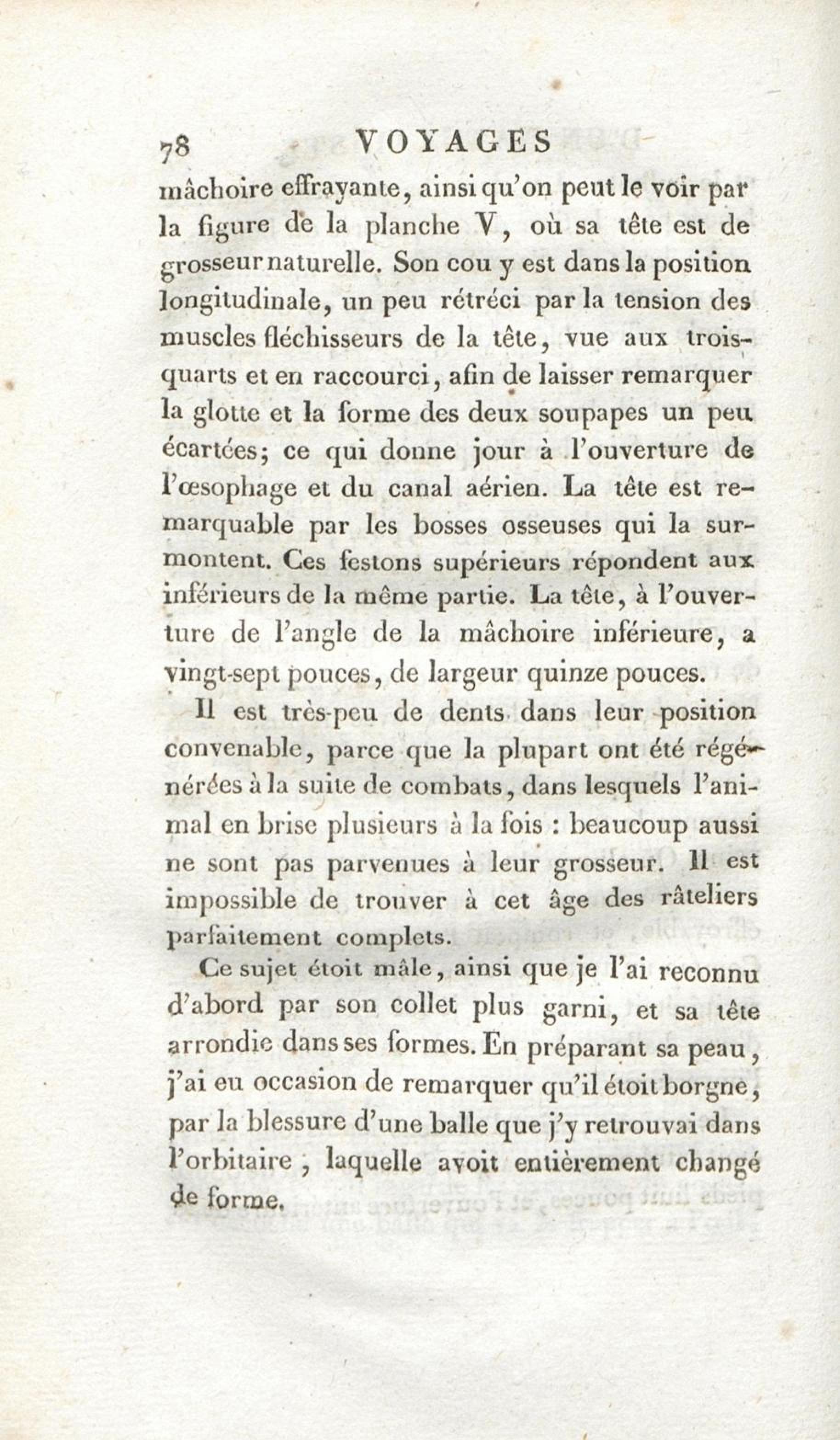 78 VOYAGES

mâchoire effrayante, ainsi qu'on peut le voir par la figure de la planche V, où sa tête est de grosseur naturelle. Son cou y est dans la position longitudinale, un peu rétréci par la tension des muscles fléchisseurs de la tête, vue aux trois-quarts et en raccourci, afin de laisser remarquer la glotte et la forme des deux soupapes un peu écartées; ce qui donne jour à l'ouverture de l'œsophage et du canal aérien. La tête est remarquable par les bosses osseuses qui la surmontent. Ces festons supérieurs répondent aux inférieurs de la même partie. La tête, à l'ouverture de l'angle de la mâchoire inférieure, a vingt-sept pouces, de largeur quinze pouces.

Il est très-peu de dents dans leur position convenable, parce que la plupart ont été régénérées à la suite de combats, dans lesquels l'animal en brise plusieurs à la fois : beaucoup aussi ne sont pas parvenues à leur grosseur. Il est impossible de trouver à cet âge des râteliers parfaitement complets.

Ce sujet étoit mâle, ainsi que je l'ai reconnu d'abord par son collet plus garni, et sa tête arrondie dans ses formes. En préparant sa peau, j'ai eu occasion de remarquer qu'il étoit borgne, par la blessure d'une balle que j'y retrouvai dans l'orbitaire, laquelle avoit entièrement changé de forme.